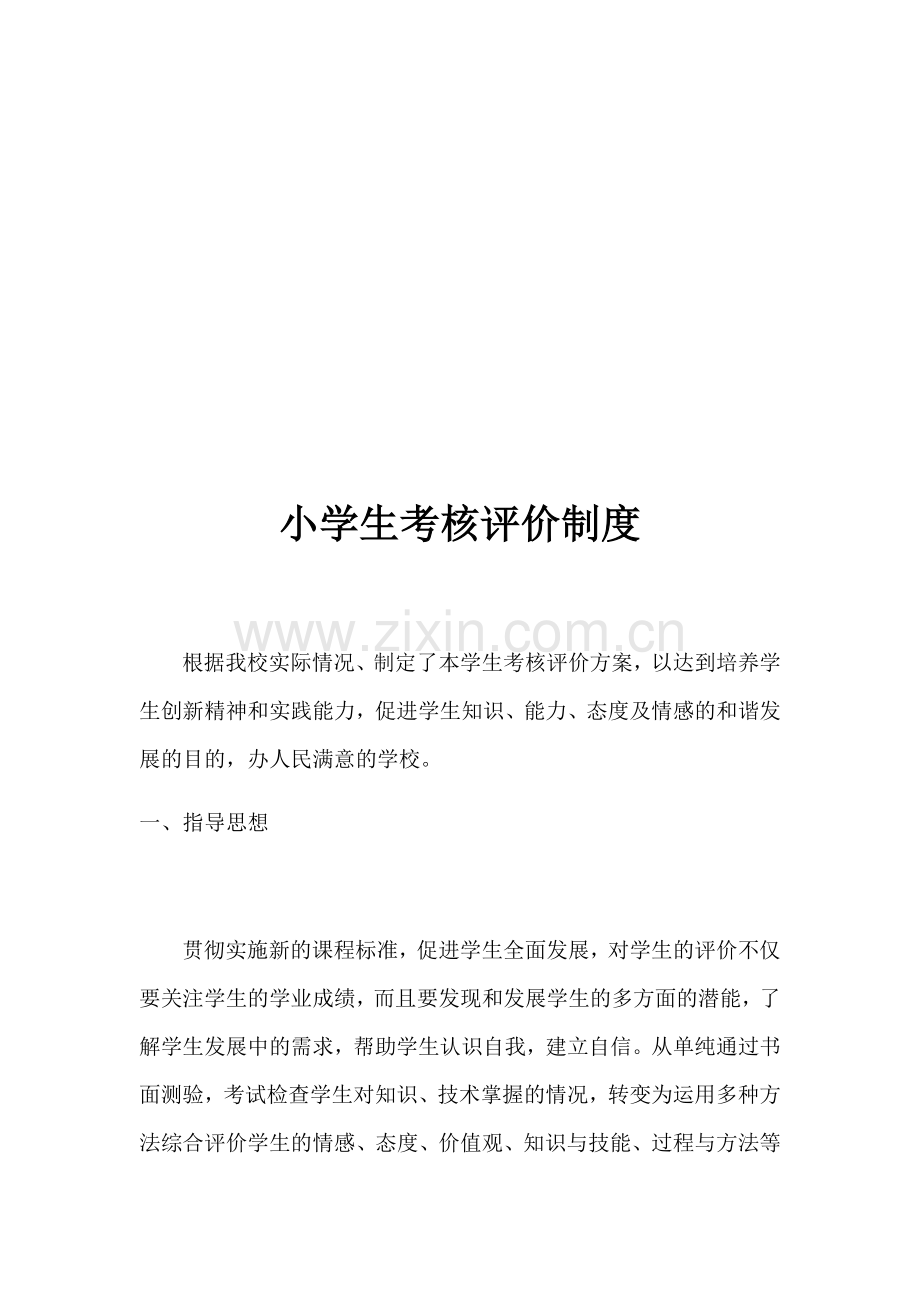 小学生考核评价制度

www.zixin.com.cn

根据我校实际情况、制定了本学生考核评价方案，以达到培养学生创新精神和实践能力，促进学生知识、能力、态度及情感的和谐发展的目的，办人民满意的学校。

一、指导思想

贯彻实施新的课程标准，促进学生全面发展，对学生的评价不仅要关注学生的学业成绩，而且要发现和发展学生的多方面的潜能，了解学生发展中的需求，帮助学生认识自我，建立自信。从单纯通过书面测验，考试检查学生对知识、技术掌握的情况，转变为运用多种方法综合评价学生的情感、态度、价值观、知识与技能、过程与方法等